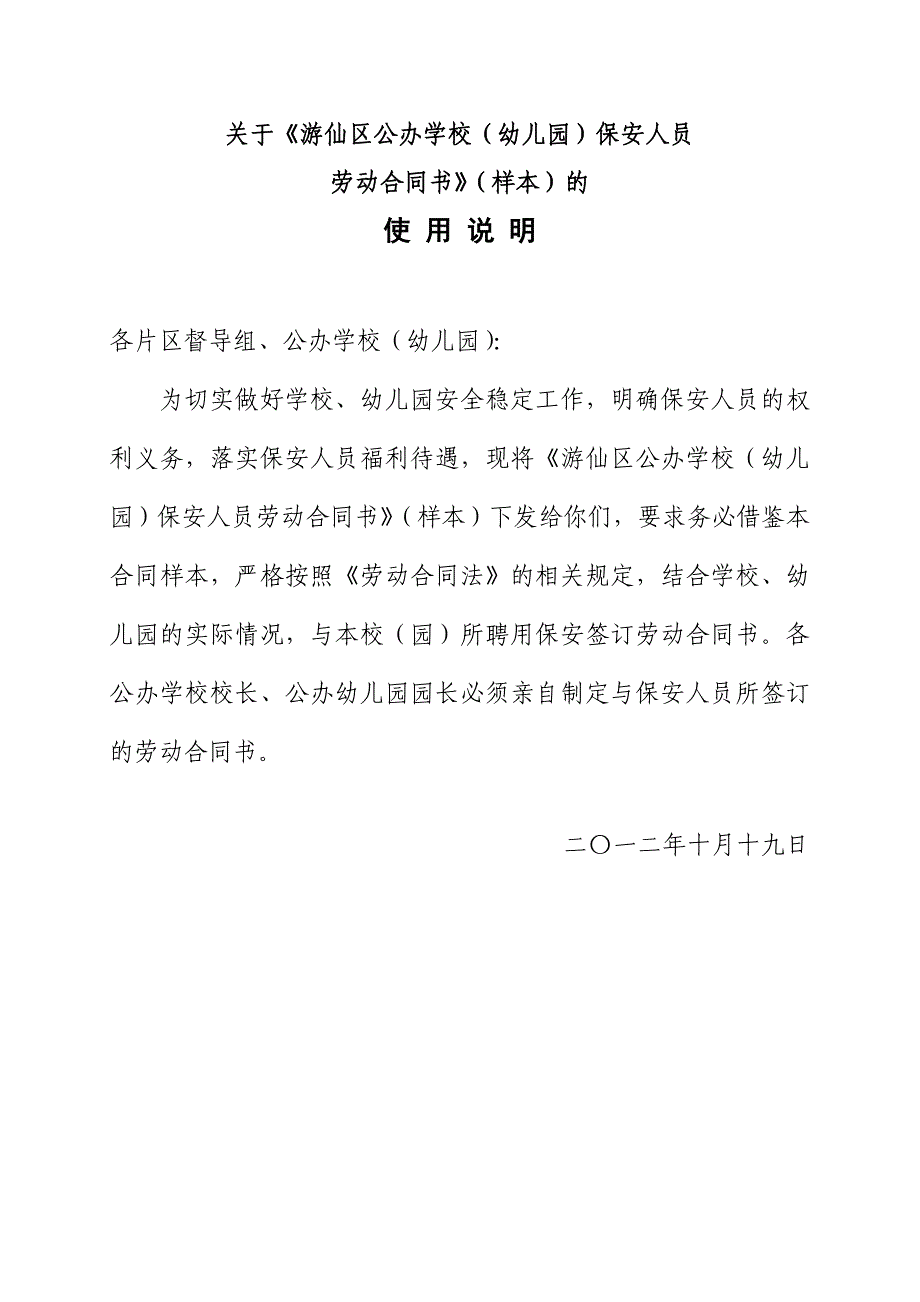 关于《游仙区公办学校（幼儿园）保安人员
劳动合同书》（样本）的
使 用 说 明

各片区督导组、公办学校（幼儿园）:

为切实做好学校、幼儿园安全稳定工作，明确保安人员的权利义务，落实保安人员福利待遇，现将《游仙区公办学校（幼儿园）保安人员劳动合同书》（样本）下发给你们，要求务必借鉴本合同样本，严格按照《劳动合同法》的相关规定，结合学校、幼儿园的实际情况，与本校（园）所聘用保安签订劳动合同书。各公办学校校长、公办幼儿园园长必须亲自制定与保安人员所签订的劳动合同书。

二〇一二年十月十九日